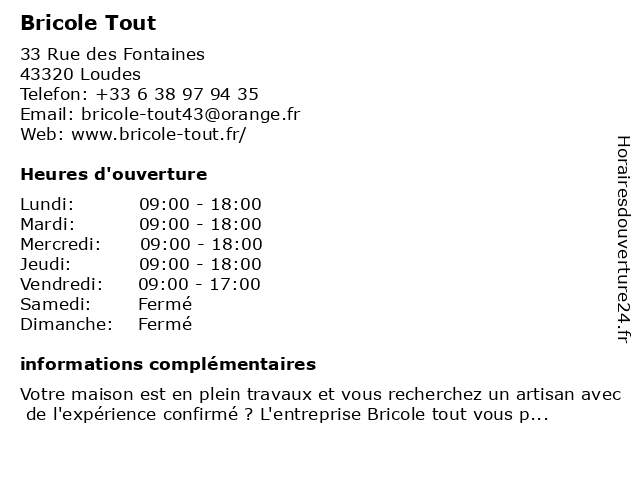 Bricole Tout

33 Rue des Fontaines
43320 Loudes
Telefon: +33 6 38 97 94 35
Email: bricole-tout43@orange.fr
Web: www.bricole-tout.fr/

Heures d'ouverture

| Lundi: | 09:00 - 18:00 |
|---|---|
| Mardi: | 09:00 - 18:00 |
| Mercredi: | 09:00 - 18:00 |
| Jeudi: | 09:00 - 18:00 |
| Vendredi: | 09:00 - 17:00 |
| Samedi: | Fermé |
| Dimanche: | Fermé |

informations complémentaires

Votre maison est en plein travaux et vous recherchez un artisan avec de l'expérience confirmé ? L'entreprise Bricole tout vous p...

Horairesdouverture24.fr